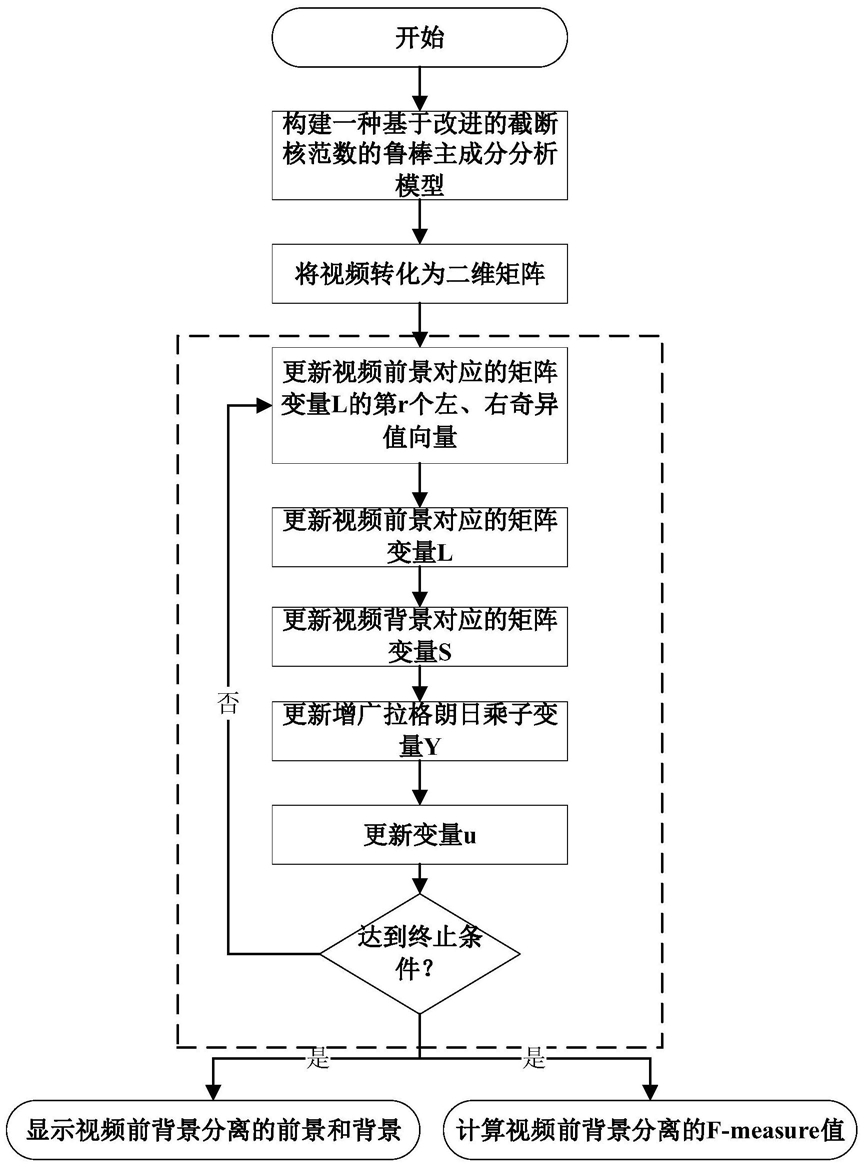 开始

构建一种基于改进的截断核范数的鲁棒主成分分析模型

将视频转化为二维矩阵

更新视频前景对应的矩阵变量L的第r个左、右奇异值向量

更新视频前景对应的矩阵变量L

更新视频背景对应的矩阵变量S

更新增广拉格朗日乘子变量Y

更新变量u

达到终止条件？

否

是

是

显示视频前背景分离的前景和背景

计算视频前背景分离的F-measure值